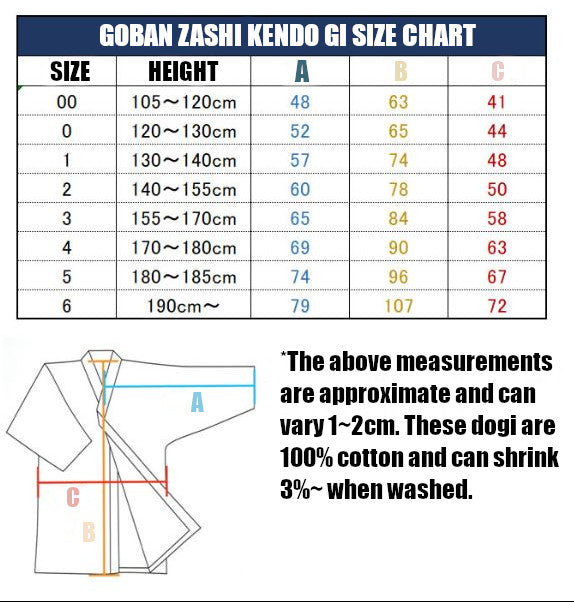 GOBAN ZASHI KENDO GI SIZE CHART

| SIZE | HEIGHT | A | B | C |
|---|---|---|---|---|
| 00 | 105～120cm | 48 | 63 | 41 |
| 0 | 120～130cm | 52 | 65 | 44 |
| 1 | 130～140cm | 57 | 74 | 48 |
| 2 | 140～155cm | 60 | 78 | 50 |
| 3 | 155～170cm | 65 | 84 | 58 |
| 4 | 170～180cm | 69 | 90 | 63 |
| 5 | 180～185cm | 74 | 96 | 67 |
| 6 | 190cm～ | 79 | 107 | 72 |

A

C

B

*The above measurements are approximate and can vary 1~2cm. These dogi are 100% cotton and can shrink 3%~ when washed.